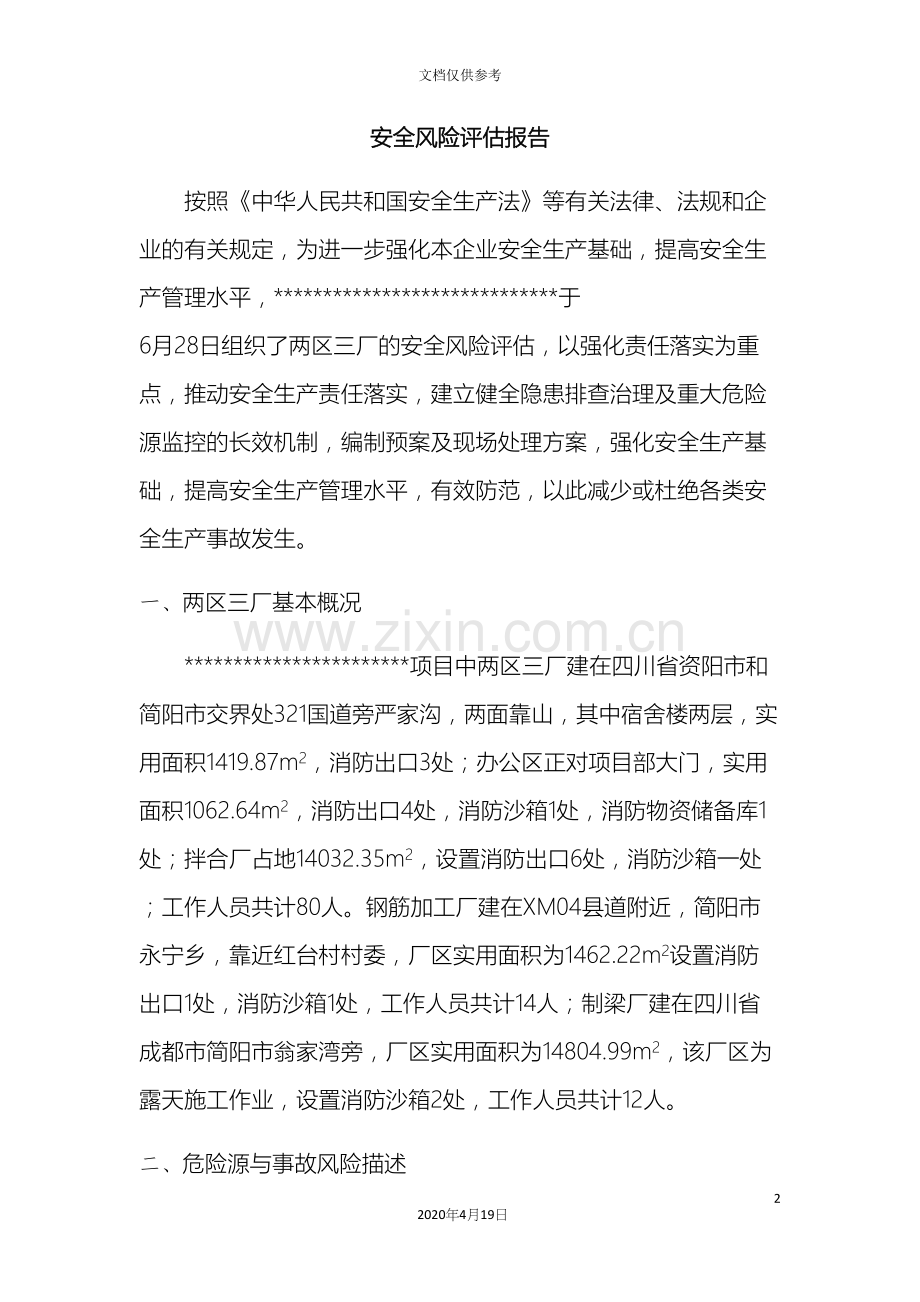 文档仅供参考

安全风险评估报告

按照《中华人民共和国安全生产法》等有关法律、法规和企业的有关规定，为进一步强化本企业安全生产基础，提高安全生产管理水平，*****************************于6月28日组织了两区三厂的安全风险评估，以强化责任落实为重点，推动安全生产责任落实，建立健全隐患排查治理及重大危险源监控的长效机制，编制预案及现场处理方案，强化安全生产基础，提高安全生产管理水平，有效防范，以此减少或杜绝各类安全生产事故发生。

一、两区三厂基本概况

***********************项目中两区三厂建在四川省资阳市和简阳市交界处321国道旁严家沟，两面靠山，其中宿舍楼两层，实用面积1419.87$m^2$，消防出口3处；办公区正对项目部大门，实用面积1062.64$m^2$，消防出口4处，消防沙箱1处，消防物资储备库1处；拌合厂占地14032.35$m^2$，设置消防出口6处，消防沙箱一处；工作人员共计80人。钢筋加工厂建在XM04县道附近，简阳市永宁乡，靠近红台村村委，厂区实用面积为1462.22$m^2$设置消防出口1处，消防沙箱1处，工作人员共计14人；制梁厂建在四川省成都市简阳市翁家湾旁，厂区实用面积为14804.99$m^2$，该厂区为露天施工作业，设置消防沙箱2处，工作人员共计12人。

二、危险源与事故风险描述

2

2020年4月19日

www.zixin.com.cn